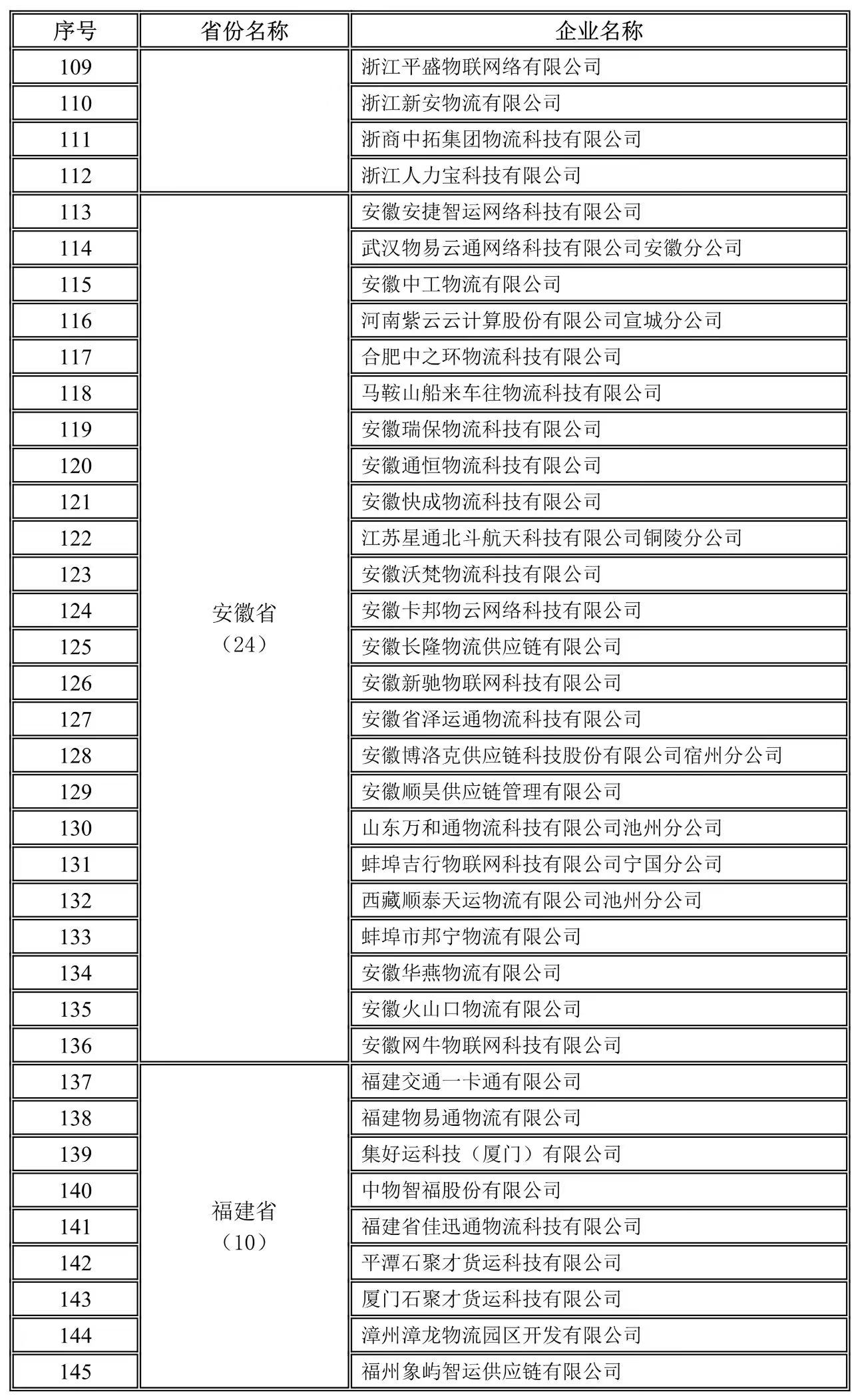 | 序号 | 省份名称 | 企业名称 |
|---|---|---|
| 109 | | 浙江平盛物联网络有限公司 |
| 110 | | 浙江新安物流有限公司 |
| 111 | | 浙商中拓集团物流科技有限公司 |
| 112 | | 浙江人力宝科技有限公司 |
| 113 | 安徽省（24） | 安徽安捷智运网络科技有限公司 |
| 114 | | 武汉物易云通网络科技有限公司安徽分公司 |
| 115 | | 安徽中工物流有限公司 |
| 116 | | 河南紫云云计算股份有限公司宣城分公司 |
| 117 | | 合肥中之环物流科技有限公司 |
| 118 | | 马鞍山船来车往物流科技有限公司 |
| 119 | | 安徽瑞保物流科技有限公司 |
| 120 | | 安徽通恒物流科技有限公司 |
| 121 | | 安徽快成物流科技有限公司 |
| 122 | | 江苏星通北斗航天科技有限公司铜陵分公司 |
| 123 | | 安徽沃梵物流科技有限公司 |
| 124 | | 安徽卡邦物云网络科技有限公司 |
| 125 | | 安徽长隆物流供应链有限公司 |
| 126 | | 安徽新驰物联网科技有限公司 |
| 127 | | 安徽省泽运通物流科技有限公司 |
| 128 | | 安徽博洛克供应链科技股份有限公司宿州分公司 |
| 129 | | 安徽顺昊供应链管理有限公司 |
| 130 | | 山东万和通物流科技有限公司池州分公司 |
| 131 | | 蚌埠吉行物联网科技有限公司宁国分公司 |
| 132 | | 西藏顺泰天运物流有限公司池州分公司 |
| 133 | | 蚌埠市邦宁物流有限公司 |
| 134 | | 安徽华燕物流有限公司 |
| 135 | | 安徽火山口物流有限公司 |
| 136 | | 安徽网牛物联网科技有限公司 |
| 137 | 福建省（10） | 福建交通一卡通有限公司 |
| 138 | | 福建物易通物流有限公司 |
| 139 | | 集好运科技（厦门）有限公司 |
| 140 | | 中物智福股份有限公司 |
| 141 | | 福建省佳迅通物流科技有限公司 |
| 142 | | 平潭石聚才货运科技有限公司 |
| 143 | | 厦门石聚才货运科技有限公司 |
| 144 | | 漳州漳龙物流园区开发有限公司 |
| 145 | | 福州象屿智运供应链有限公司 |